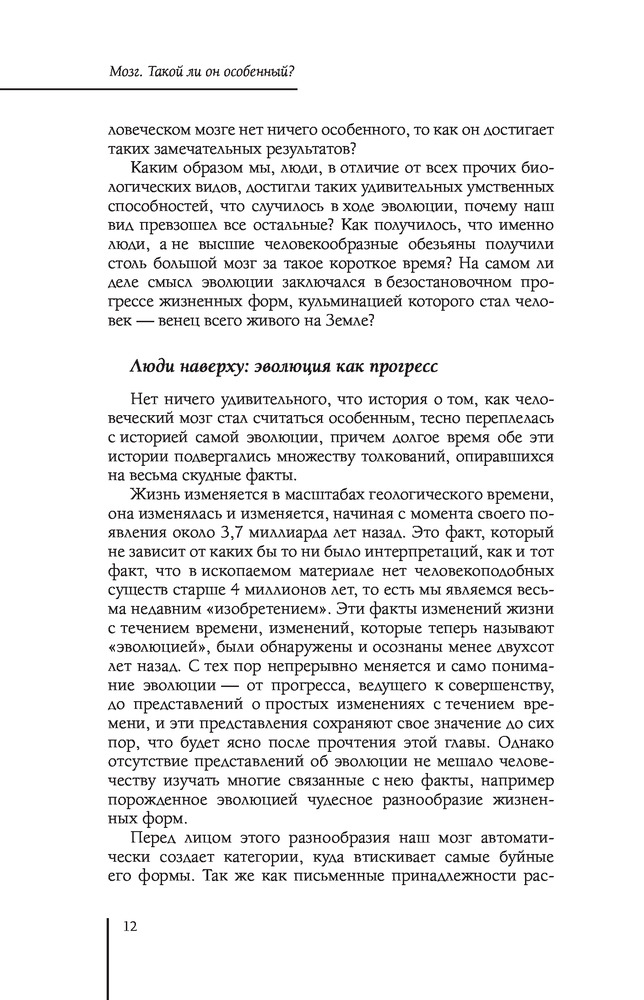 Мозг. Такой ли он особенный?

ловеческом мозге нет ничего особенного, то как он достигает таких замечательных результатов?

Каким образом мы, люди, в отличие от всех прочих биологических видов, достигли таких удивительных умственных способностей, что случилось в ходе эволюции, почему наш вид превзошел все остальные? Как получилось, что именно люди, а не высшие человекообразные обезьяны получили столь большой мозг за такое короткое время? На самом ли деле смысл эволюции заключался в безостановочном прогрессе жизненных форм, кульминацией которого стал человек — венец всего живого на Земле?

Люди наверху: эволюция как прогресс

Нет ничего удивительного, что история о том, как человеческий мозг стал считаться особенным, тесно переплелась с историей самой эволюции, причем долгое время обе эти истории подвергались множеству толкований, опиравшихся на весьма скудные факты.

Жизнь изменяется в масштабах геологического времени, она изменялась и изменяется, начиная с момента своего появления около 3,7 миллиарда лет назад. Это факт, который не зависит от каких бы то ни было интерпретаций, как и тот факт, что в ископаемом материале нет человекоподобных существ старше 4 миллионов лет, то есть мы являемся весьма недавним «изобретением». Эти факты изменений жизни с течением времени, изменений, которые теперь называют «эволюцией», были обнаружены и осознаны менее двухсот лет назад. С тех пор непрерывно меняется и само понимание эволюции — от прогресса, ведущего к совершенству, до представлений о простых изменениях с течением времени, и эти представления сохраняют свое значение до сих пор, что будет ясно после прочтения этой главы. Однако отсутствие представлений об эволюции не мешало человечеству изучать многие связанные с нею факты, например порожденное эволюцией чудесное разнообразие жизненных форм.

Перед лицом этого разнообразия наш мозг автоматически создает категории, куда втискивает самые буйные его формы. Так же как письменные принадлежности рас-

12